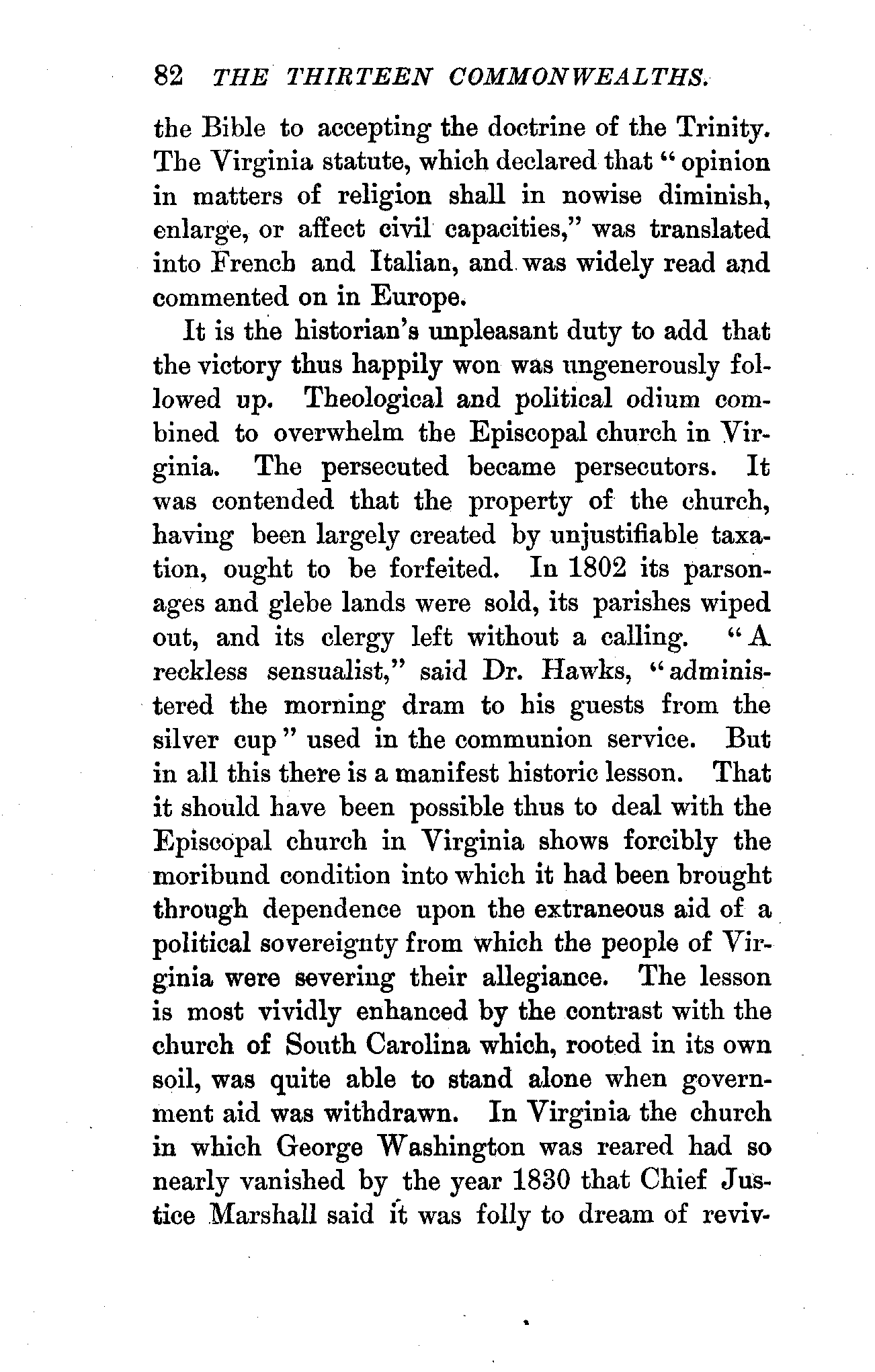 82 THE THIRTEEN COMMONWEALTHS.

the Bible to accepting the doctrine of the Trinity. The Virginia statute, which declared that "opinion in matters of religion shall in nowise diminish, enlarge, or affect civil capacities," was translated into French and Italian, and was widely read and commented on in Europe.

It is the historian's unpleasant duty to add that the victory thus happily won was ungenerously followed up. Theological and political odium combined to overwhelm the Episcopal church in Virginia. The persecuted became persecutors. It was contended that the property of the church, having been largely created by unjustifiable taxation, ought to be forfeited. In 1802 its parsonages and glebe lands were sold, its parishes wiped out, and its clergy left without a calling. "A reckless sensualist," said Dr. Hawks, "administered the morning dram to his guests from the silver cup" used in the communion service. But in all this there is a manifest historic lesson. That it should have been possible thus to deal with the Episcopal church in Virginia shows forcibly the moribund condition into which it had been brought through dependence upon the extraneous aid of a political sovereignty from which the people of Virginia were severing their allegiance. The lesson is most vividly enhanced by the contrast with the church of South Carolina which, rooted in its own soil, was quite able to stand alone when government aid was withdrawn. In Virginia the church in which George Washington was reared had so nearly vanished by the year 1830 that Chief Justice Marshall said it was folly to dream of reviv-